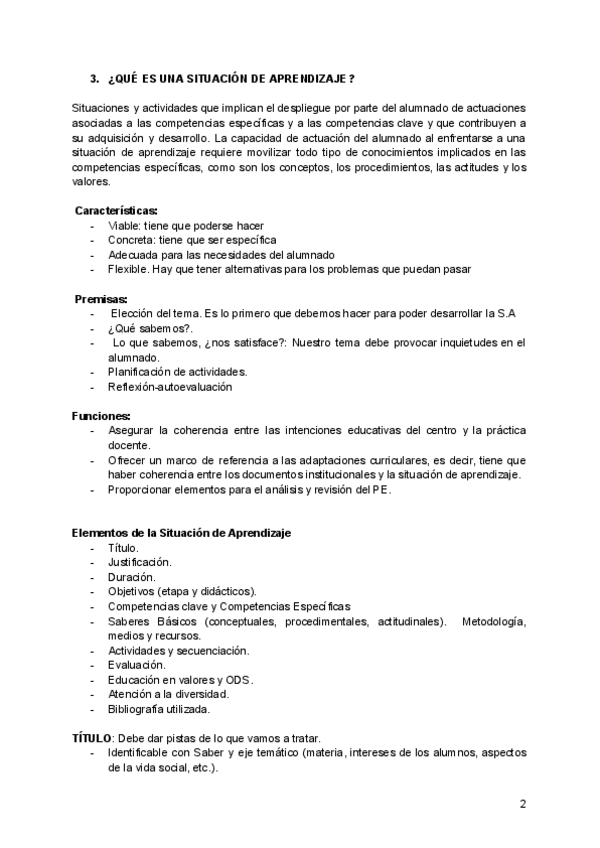 3. ¿QUÉ ES UNA SITUACIÓN DE APRENDIZAJE ?

Situaciones y actividades que implican el despliegue por parte del alumnado de actuaciones asociadas a las competencias específicas y a las competencias clave y que contribuyen a su adquisición y desarrollo. La capacidad de actuación del alumnado al enfrentarse a una situación de aprendizaje requiere movilizar todo tipo de conocimientos implicados en las competencias específicas, como son los conceptos, los procedimientos, las actitudes y los valores.

Características:
- Viable: tiene que poderse hacer
- Concreta: tiene que ser específica
- Adecuada para las necesidades del alumnado
- Flexible. Hay que tener alternativas para los problemas que puedan pasar

Premisas:
- Elección del tema. Es lo primero que debemos hacer para poder desarrollar la S.A
- ¿Qué sabemos?.
- Lo que sabemos, ¿nos satisface?: Nuestro tema debe provocar inquietudes en el alumnado.
- Planificación de actividades.
- Reflexión-autoevaluación

Funciones:
- Asegurar la coherencia entre las intenciones educativas del centro y la práctica docente.
- Ofrecer un marco de referencia a las adaptaciones curriculares, es decir, tiene que haber coherencia entre los documentos institucionales y la situación de aprendizaje.
- Proporcionar elementos para el análisis y revisión del PE.

Elementos de la Situación de Aprendizaje
- Título.
- Justificación.
- Duración.
- Objetivos (etapa y didácticos).
- Competencias clave y Competencias Específicas
- Saberes Básicos (conceptuales, procedimentales, actitudinales). Metodología, medios y recursos.
- Actividades y secuenciación.
- Evaluación.
- Educación en valores y ODS.
- Atención a la diversidad.
- Bibliografía utilizada.

TÍTULO: Debe dar pistas de lo que vamos a tratar.
- Identificable con Saber y eje temático (materia, intereses de los alumnos, aspectos de la vida social, etc.).

2